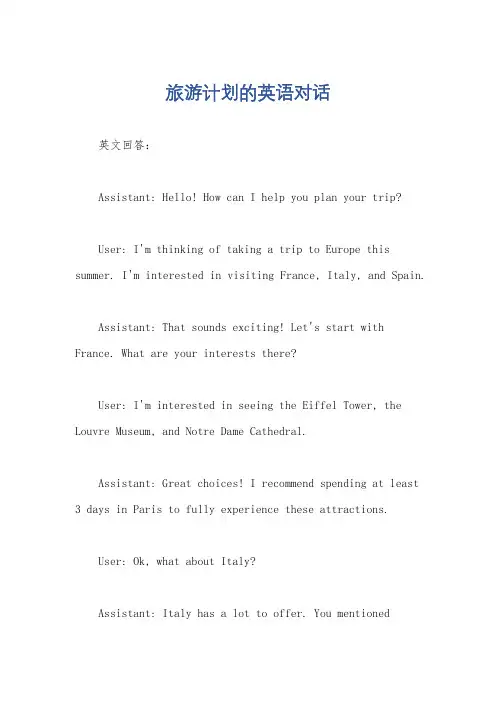 旅游计划的英语对话

英文回答：

Assistant: Hello! How can I help you plan your trip?

User: I'm thinking of taking a trip to Europe this summer. I'm interested in visiting France, Italy, and Spain.

Assistant: That sounds exciting! Let's start with France. What are your interests there?

User: I'm interested in seeing the Eiffel Tower, the Louvre Museum, and Notre Dame Cathedral.

Assistant: Great choices! I recommend spending at least 3 days in Paris to fully experience these attractions.

User: Ok, what about Italy?

Assistant: Italy has a lot to offer. You mentioned